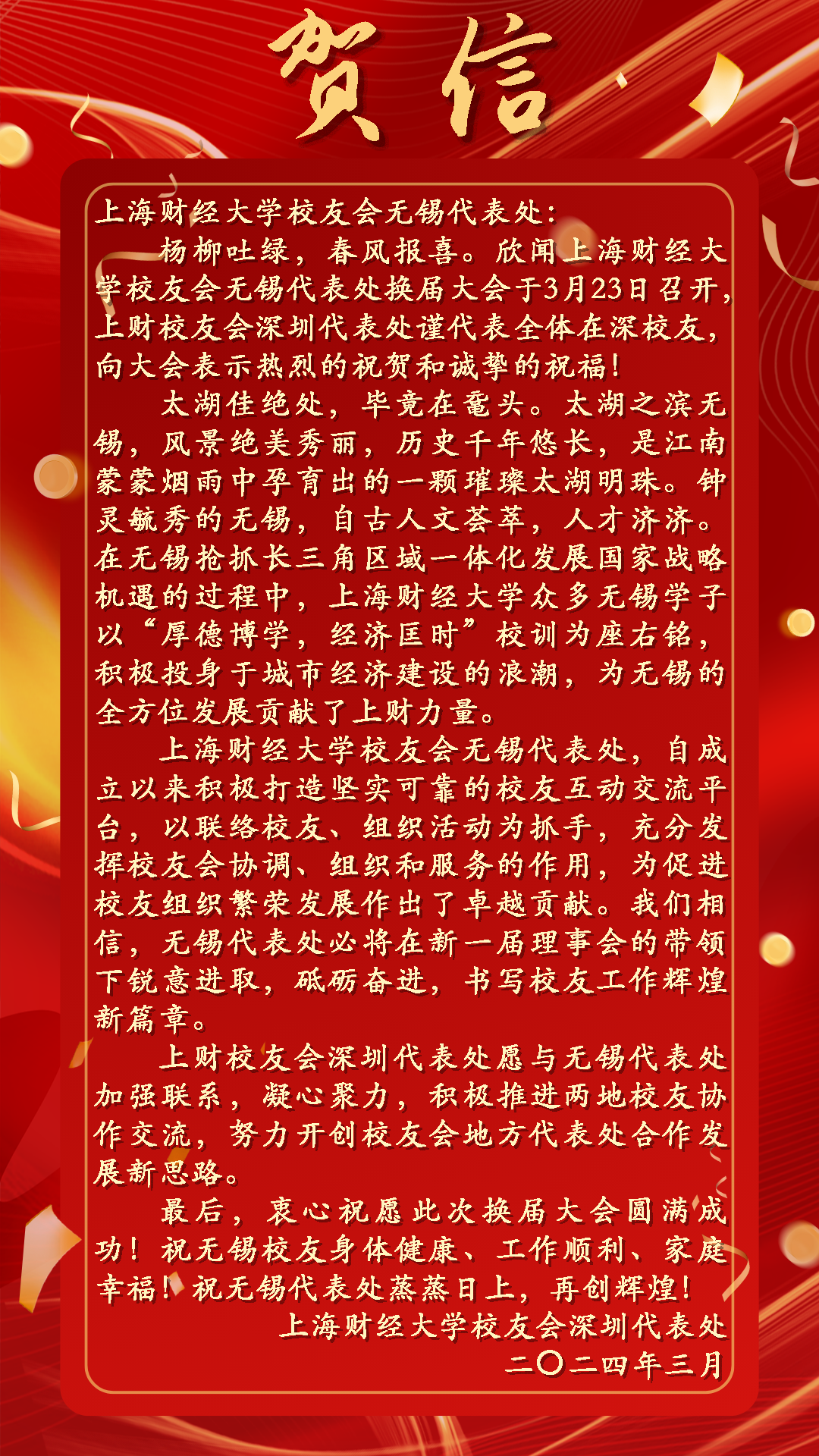 贺信

上海财经大学校友会无锡代表处：

杨柳吐绿，春风报喜。欣闻上海财经大学校友会无锡代表处换届大会于3月23日召开，上财校友会深圳代表处谨代表全体在深校友，向大会表示热烈的祝贺和诚挚的祝福！

太湖佳绝处，毕竟在鼋头。太湖之滨无锡，风景绝美秀丽，历史千年悠长，是江南蒙蒙烟雨中孕育出的一颗璀璨太湖明珠。钟灵毓秀的无锡，自古人文荟萃，人才济济。在无锡抢抓长三角区域一体化发展国家战略机遇的过程中，上海财经大学众多无锡学子以“厚德博学，经济匡时”校训为座右铭，积极投身于城市经济建设的浪潮，为无锡的全方位发展贡献了上财力量。

上海财经大学校友会无锡代表处，自成立以来积极打造坚实可靠的校友互动交流平台，以联络校友、组织活动为抓手，充分发挥校友会协调、组织和服务的作用，为促进校友组织繁荣发展作出了卓越贡献。我们相信，无锡代表处必将在新一届理事会的带领下锐意进取，砥砺奋进，书写校友工作辉煌新篇章。

上财校友会深圳代表处愿与无锡代表处加强联系，凝心聚力，积极推进两地校友协作交流，努力开创校友会地方代表处合作发展新思路。

最后，衷心祝愿此次换届大会圆满成功！祝无锡校友身体健康、工作顺利、家庭幸福！祝无锡代表处蒸蒸日上，再创辉煌！

上海财经大学校友会深圳代表处
二〇二四年三月